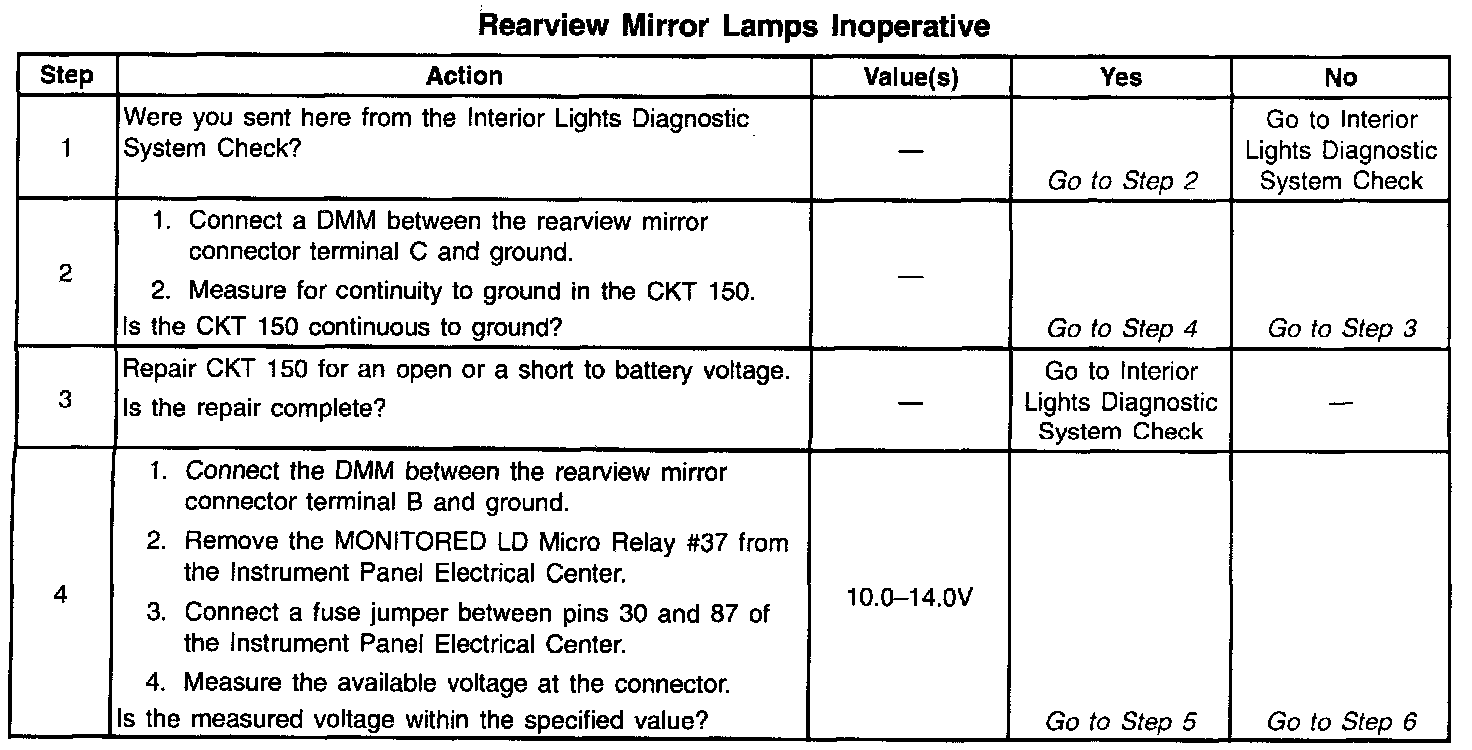 Rearview Mirror Lamps Inoperative

| Step | Action | Value(s) | Yes | No |
|---|---|---|---|---|
| 1 | Were you sent here from the Interior Lights Diagnostic System Check? | — | Go to Step 2 | Go to Interior Lights Diagnostic System Check |
| 2 | 1. Connect a DMM between the rearview mirror connector terminal C and ground. 2. Measure for continuity to ground in the CKT 150. Is the CKT 150 continuous to ground? | — | Go to Step 4 | Go to Step 3 |
| 3 | Repair CKT 150 for an open or a short to battery voltage. Is the repair complete? | — | Go to Interior Lights Diagnostic System Check | — |
| 4 | 1. Connect the DMM between the rearview mirror connector terminal B and ground. 2. Remove the MONITORED LD Micro Relay #37 from the Instrument Panel Electrical Center. 3. Connect a fuse jumper between pins 30 and 87 of the Instrument Panel Electrical Center. 4. Measure the available voltage at the connector. Is the measured voltage within the specified value? | 10.0–14.0V | Go to Step 5 | Go to Step 6 |